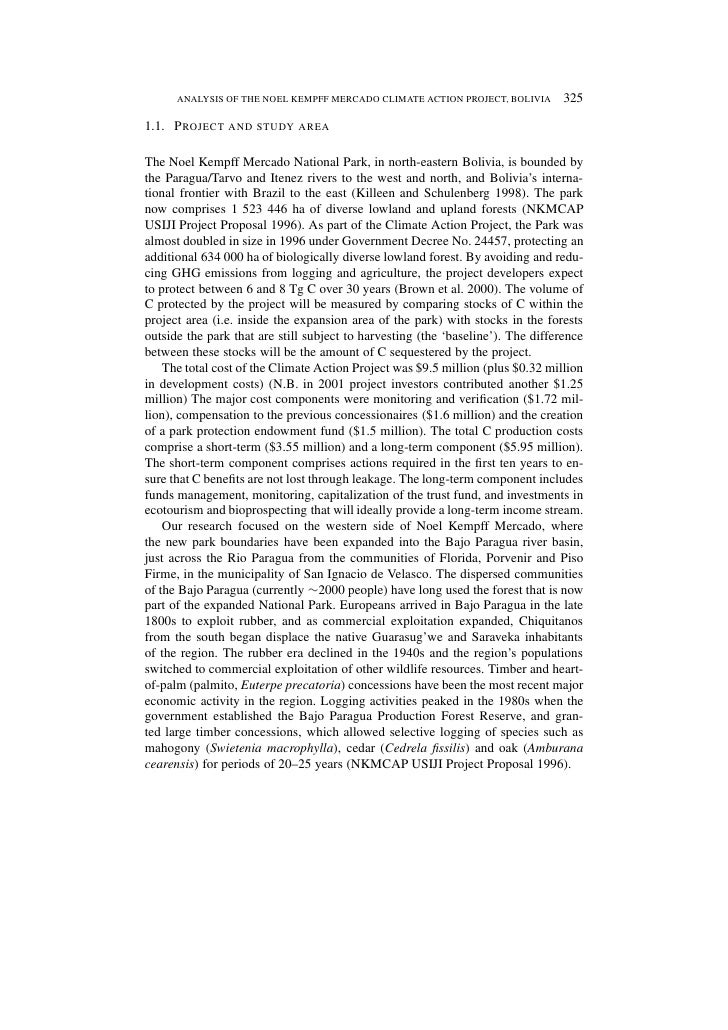 ANALYSIS OF THE NOEL KEMPFF MERCADO CLIMATE ACTION PROJECT, BOLIVIA 325

1.1. PROJECT AND STUDY AREA

The Noel Kempff Mercado National Park, in north-eastern Bolivia, is bounded by the Paragua/Tarvo and Itenez rivers to the west and north, and Bolivia's international frontier with Brazil to the east (Killeen and Schulenberg 1998). The park now comprises 1 523 446 ha of diverse lowland and upland forests (NKMCAP USIJI Project Proposal 1996). As part of the Climate Action Project, the Park was almost doubled in size in 1996 under Government Decree No. 24457, protecting an additional 634 000 ha of biologically diverse lowland forest. By avoiding and reducing GHG emissions from logging and agriculture, the project developers expect to protect between 6 and 8 Tg C over 30 years (Brown et al. 2000). The volume of C protected by the project will be measured by comparing stocks of C within the project area (i.e. inside the expansion area of the park) with stocks in the forests outside the park that are still subject to harvesting (the 'baseline'). The difference between these stocks will be the amount of C sequestered by the project.

The total cost of the Climate Action Project was \$9.5 million (plus \$0.32 million in development costs) (N.B. in 2001 project investors contributed another \$1.25 million) The major cost components were monitoring and verification (\$1.72 million), compensation to the previous concessionaires (\$1.6 million) and the creation of a park protection endowment fund (\$1.5 million). The total C production costs comprise a short-term (\$3.55 million) and a long-term component (\$5.95 million). The short-term component comprises actions required in the first ten years to ensure that C benefits are not lost through leakage. The long-term component includes funds management, monitoring, capitalization of the trust fund, and investments in ecotourism and bioprospecting that will ideally provide a long-term income stream.

Our research focused on the western side of Noel Kempff Mercado, where the new park boundaries have been expanded into the Bajo Paragua river basin, just across the Rio Paragua from the communities of Florida, Porvenir and Piso Firme, in the municipality of San Ignacio de Velasco. The dispersed communities of the Bajo Paragua (currently $\sim$2000 people) have long used the forest that is now part of the expanded National Park. Europeans arrived in Bajo Paragua in the late 1800s to exploit rubber, and as commercial exploitation expanded, Chiquitanos from the south began displace the native Guarasug'we and Saraveka inhabitants of the region. The rubber era declined in the 1940s and the region's populations switched to commercial exploitation of other wildlife resources. Timber and heart-of-palm (palmito, Euterpe precatoria) concessions have been the most recent major economic activity in the region. Logging activities peaked in the 1980s when the government established the Bajo Paragua Production Forest Reserve, and granted large timber concessions, which allowed selective logging of species such as mahogony (Swietenia macrophylla), cedar (Cedrela fissilis) and oak (Amburana cearensis) for periods of 20–25 years (NKMCAP USIJI Project Proposal 1996).